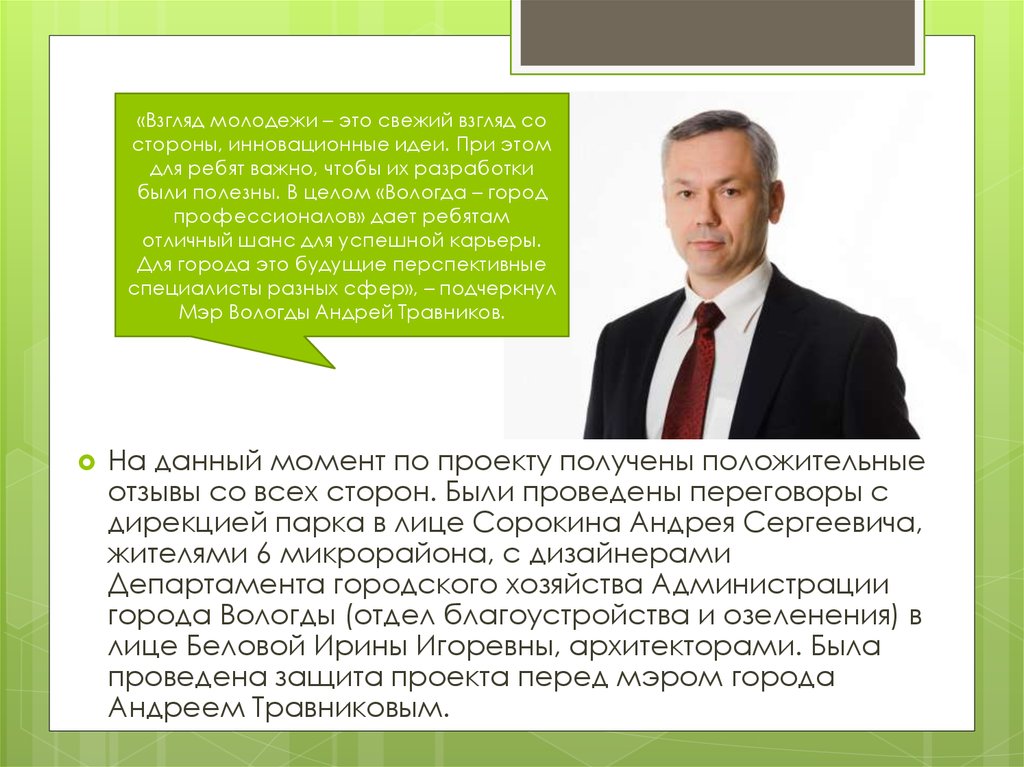 «Взгляд молодежи – это свежий взгляд со стороны, инновационные идеи. При этом для ребят важно, чтобы их разработки были полезны. В целом «Вологда – город профессионалов» дает ребятам отличный шанс для успешной карьеры. Для города это будущие перспективные специалисты разных сфер», – подчеркнул Мэр Вологды Андрей Травников.

На данный момент по проекту получены положительные отзывы со всех сторон. Были проведены переговоры с дирекцией парка в лице Сорокина Андрея Сергеевича, жителями 6 микрорайона, с дизайнерами Департамента городского хозяйства Администрации города Вологды (отдел благоустройства и озеленения) в лице Беловой Ирины Игоревны, архитекторами. Была проведена защита проекта перед мэром города Андреем Травниковым.